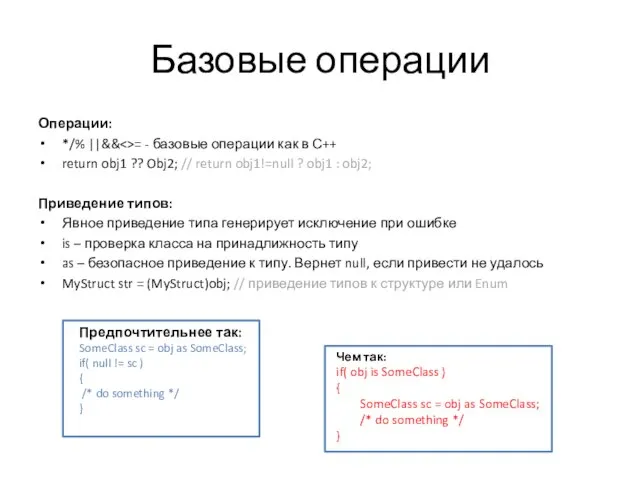 Базовые операции

Операции:
• */% ||&&<>= - базовые операции как в C++
• return obj1 ?? Obj2; // return obj1!=null ? obj1 : obj2;

Приведение типов:
• Явное приведение типа генерирует исключение при ошибке
• is – проверка класса на принадлижность типу
• as – безопасное приведение к типу. Вернет null, если привести не удалось
• MyStruct str = (MyStruct)obj; // приведение типов к структуре или Enum

Предпочтительнее так:
SomeClass sc = obj as SomeClass;
if( null != sc )
{
/* do something */
}

Чем так:
if( obj is SomeClass )
{
SomeClass sc = obj as SomeClass;
/* do something */
}